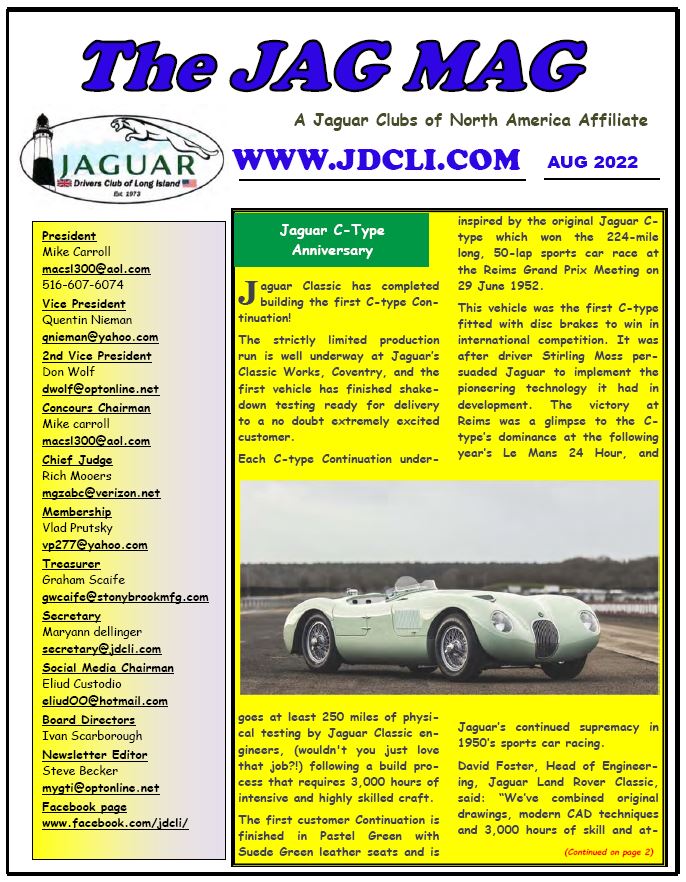 The JAG MAG

A Jaguar Clubs of North America Affiliate

JAGUAR
Drivers Club of Long Island
Est. 1973

WWW.JDCLI.COM

AUG 2022

President
Mike Carroll
macsl300@aol.com
516-607-6074
Vice President
Quentin Nieman
qnieman@yahoo.com
2nd Vice President
Don Wolf
dwolf@optonline.net
Concours Chairman
Mike carroll
macsl300@aol.com
Chief Judge
Rich Mooers
mgzabc@verizon.net
Membership
Vlad Prutsky
vp277@yahoo.com
Treasurer
Graham Scaife
gwcaife@stonybrookmfg.com
Secretary
Maryann dellinger
secretary@jdcli.com
Social Media Chairman
Eliud Custodio
eliud00@hotmail.com
Board Directors
Ivan Scarborough
Newsletter Editor
Steve Becker
mygti@optonline.net
Facebook page
www.facebook.com/jdcli/

Jaguar C-Type Anniversary

Jaguar Classic has completed building the first C-type Continuation!

The strictly limited production run is well underway at Jaguar's Classic Works, Coventry, and the first vehicle has finished shakedown testing ready for delivery to a no doubt extremely excited customer.

Each C-type Continuation undergoes at least 250 miles of physical testing by Jaguar Classic engineers, (wouldn't you just love that job?!) following a build process that requires 3,000 hours of intensive and highly skilled craft.

The first customer Continuation is finished in Pastel Green with Suede Green leather seats and is inspired by the original Jaguar C-type which won the 224-mile long, 50-lap sports car race at the Reims Grand Prix Meeting on 29 June 1952.

This vehicle was the first C-type fitted with disc brakes to win in international competition. It was after driver Stirling Moss persuaded Jaguar to implement the pioneering technology it had in development. The victory at Reims was a glimpse to the C-type's dominance at the following year's Le Mans 24 Hour, and Jaguar's continued supremacy in 1950's sports car racing.

David Foster, Head of Engineering, Jaguar Land Rover Classic, said: "We've combined original drawings, modern CAD techniques and 3,000 hours of skill and at-

(Continued on page 2)